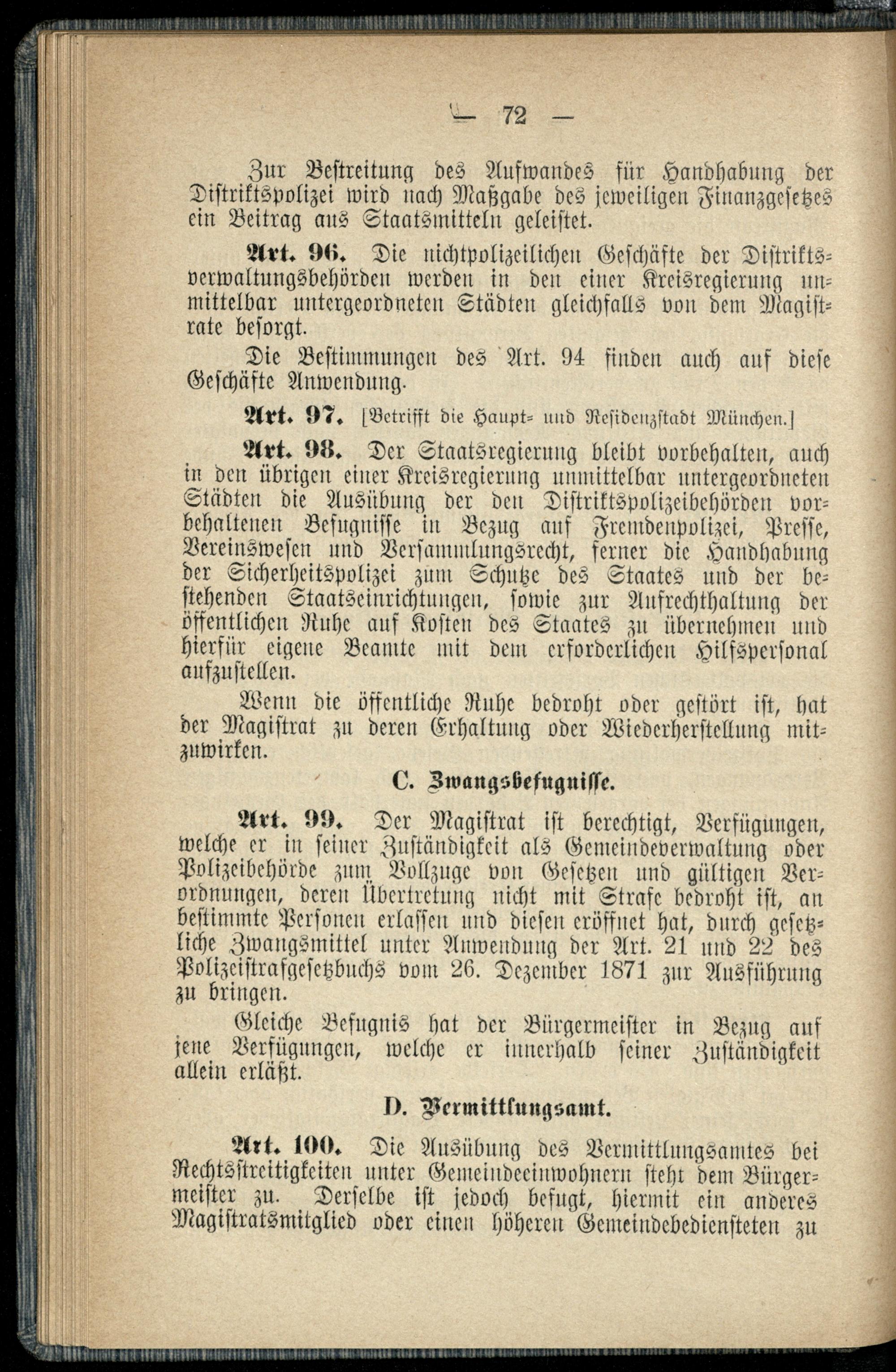 — 72 —

Zur Bestreitung des Aufwandes für Handhabung der Distriktspolizei wird nach Maßgabe des jeweiligen Finanzgesetzes ein Beitrag aus Staatsmitteln geleistet.

Art. 96. Die nichtpolizeilichen Geschäfte der Distriktsverwaltungsbehörden werden in den einer Kreisregierung unmittelbar untergeordneten Städten gleichfalls von dem Magistrate besorgt.

Die Bestimmungen des Art. 94 finden auch auf diese Geschäfte Anwendung.

Art. 97. [Betrifft die Haupt- und Residenzstadt München.]

Art. 98. Der Staatsregierung bleibt vorbehalten, auch in den übrigen einer Kreisregierung unmittelbar untergeordneten Städten die Ausübung der den Distriktspolizeibehörden vorbehaltenen Befugnisse in Bezug auf Fremdenpolizei, Presse, Vereinswesen und Versammlungsrecht, ferner die Handhabung der Sicherheitspolizei zum Schutze des Staates und der bestehenden Staatseinrichtungen, sowie zur Aufrechthaltung der öffentlichen Ruhe auf Kosten des Staates zu übernehmen und hierfür eigene Beamte mit dem erforderlichen Hilfspersonal aufzustellen.

Wenn die öffentliche Ruhe bedroht oder gestört ist, hat der Magistrat zu deren Erhaltung oder Wiederherstellung mitzuwirken.

C. Zwangsbefugnisse.

Art. 99. Der Magistrat ist berechtigt, Verfügungen, welche er in seiner Zuständigkeit als Gemeindeverwaltung oder Polizeibehörde zum Vollzuge von Gesetzen und gültigen Verordnungen, deren Übertretung nicht mit Strafe bedroht ist, an bestimmte Personen erlassen und diesen eröffnet hat, durch gesetzliche Zwangsmittel unter Anwendung der Art. 21 und 22 des Polizeistrafgesetzbuchs vom 26. Dezember 1871 zur Ausführung zu bringen.

Gleiche Befugnis hat der Bürgermeister in Bezug auf jene Verfügungen, welche er innerhalb seiner Zuständigkeit allein erläßt.

D. Vermittlungsamt.

Art. 100. Die Ausübung des Vermittlungsamtes bei Rechtsstreitigkeiten unter Gemeindeeinwohnern steht dem Bürgermeister zu. Derselbe ist jedoch befugt, hiermit ein anderes Magistratsmitglied oder einen höheren Gemeindebediensteten zu